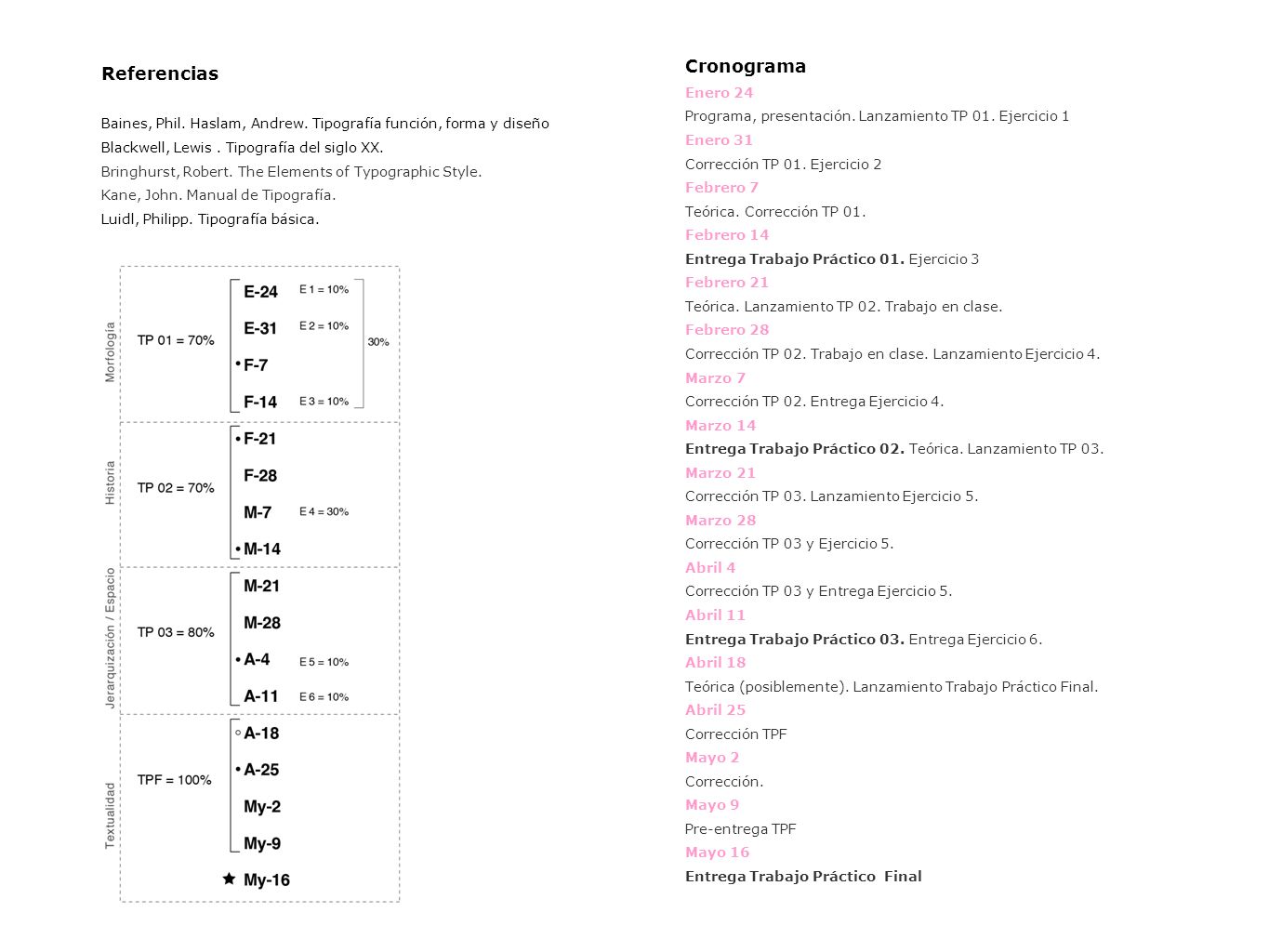 Referencias

Baines, Phil. Haslam, Andrew. Tipografía función, forma y diseño
Blackwell, Lewis . Tipografía del siglo XX.
Bringhurst, Robert. The Elements of Typographic Style.
Kane, John. Manual de Tipografía.
Luidl, Philipp. Tipografía básica.

Morfología
TP 01 = 70%
E-24 E 1 = 10%
E-31 E 2 = 10%
• F-7
F-14 E 3 = 10%
30%

Historia
TP 02 = 70%
• F-21
F-28
M-7 E 4 = 30%
• M-14

Jerarquización / Espacio
TP 03 = 80%
M-21
M-28
• A-4 E 5 = 10%
A-11 E 6 = 10%

Textualidad
TPF = 100%
◦ A-18
• A-25
My-2
My-9
★ My-16

Cronograma
Enero 24
Programa, presentación. Lanzamiento TP 01. Ejercicio 1
Enero 31
Corrección TP 01. Ejercicio 2
Febrero 7
Teórica. Corrección TP 01.
Febrero 14
Entrega Trabajo Práctico 01. Ejercicio 3
Febrero 21
Teórica. Lanzamiento TP 02. Trabajo en clase.
Febrero 28
Corrección TP 02. Trabajo en clase. Lanzamiento Ejercicio 4.
Marzo 7
Corrección TP 02. Entrega Ejercicio 4.
Marzo 14
Entrega Trabajo Práctico 02. Teórica. Lanzamiento TP 03.
Marzo 21
Corrección TP 03. Lanzamiento Ejercicio 5.
Marzo 28
Corrección TP 03 y Ejercicio 5.
Abril 4
Corrección TP 03 y Entrega Ejercicio 5.
Abril 11
Entrega Trabajo Práctico 03. Entrega Ejercicio 6.
Abril 18
Teórica (posiblemente). Lanzamiento Trabajo Práctico Final.
Abril 25
Corrección TPF
Mayo 2
Corrección.
Mayo 9
Pre-entrega TPF
Mayo 16
Entrega Trabajo Práctico Final